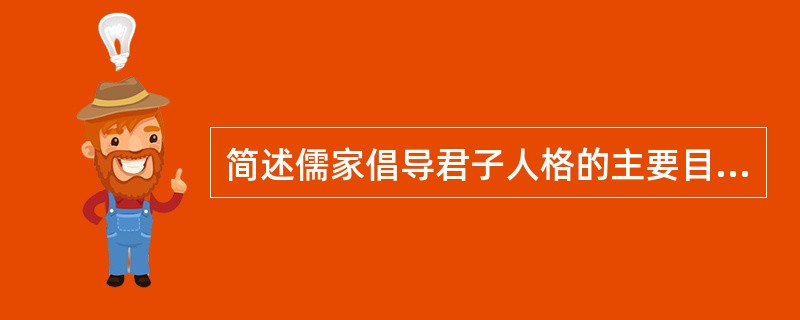 简述儒家倡导君子人格的主要目...